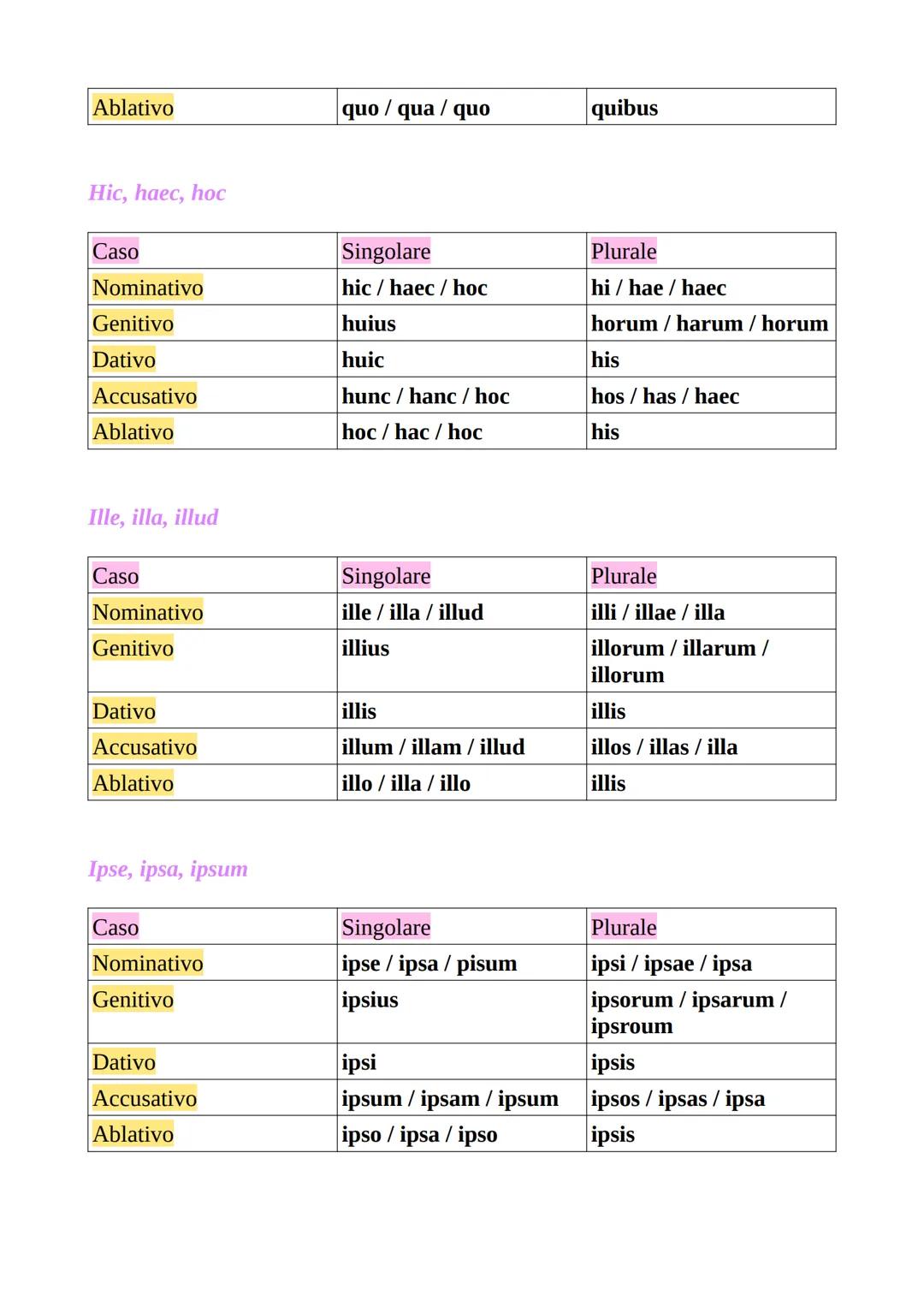 | Ablativo | quo / qua / quo | quibus |
|---|---|---|

Hic, haec, hoc

| Caso | Singolare | Plurale |
|---|---|---|
| Nominativo | hic / haec / hoc | hi / hae / haec |
| Genitivo | huius | horum / harum / horum |
| Dativo | huic | his |
| Accusativo | hunc / hanc / hoc | hos / has / haec |
| Ablativo | hoc / hac / hoc | his |

Ille, illa, illud

| Caso | Singolare | Plurale |
|---|---|---|
| Nominativo | ille / illa / illud | illi / illae / illa |
| Genitivo | illius | illorum / illarum / illorum |
| Dativo | illis | illis |
| Accusativo | illum / illam / illud | illos / illas / illa |
| Ablativo | illo / illa / illo | illis |

Ipse, ipsa, ipsum

| Caso | Singolare | Plurale |
|---|---|---|
| Nominativo | ipse / ipsa / pisum | ipsi / ipsae / ipsa |
| Genitivo | ipsius | ipsorum / ipsarum / ipsroum |
| Dativo | ipsi | ipsis |
| Accusativo | ipsum / ipsam / ipsum | ipsos / ipsas / ipsa |
| Ablativo | ipso / ipsa / ipso | ipsis |